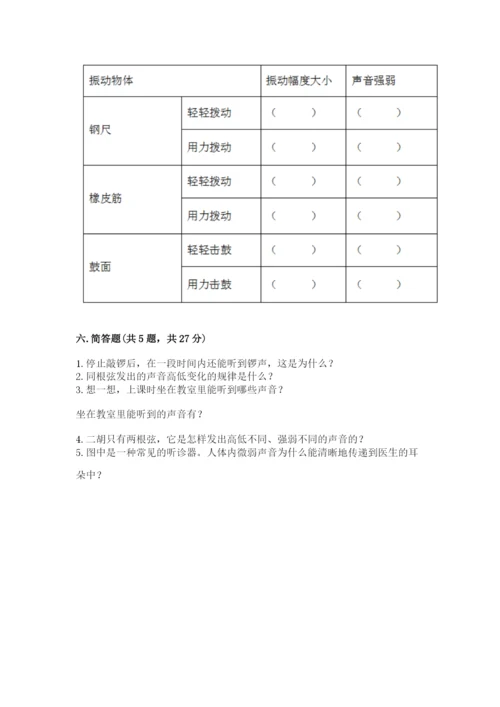 | 振动物体 | | 振动幅度大小 | 声音强弱 |
|---|---|---|---|
| 钢尺 | 轻轻拨动 | （ ） | （ ） |
| | 用力拨动 | （ ） | （ ） |
| 橡皮筋 | 轻轻拨动 | （ ） | （ ） |
| | 用力拨动 | （ ） | （ ） |
| 鼓面 | 轻轻击鼓 | （ ） | （ ） |
| | 用力击鼓 | （ ） | （ ） |

六. 简答题（共 5 题，共 27 分）

1. 停止敲锣后，在一段时间内还能听到锣声，这是为什么？
2. 同根弦发出的声音高低变化的规律是什么？
3. 想一想，上课时坐在教室里能听到哪些声音？

坐在教室里能听到的声音有？

4. 二胡只有两根弦，它是怎样发出高低不同、强弱不同的声音的？
5. 图中是一种常见的听诊器。人体内微弱声音为什么能清晰地传递到医生的耳朵中？